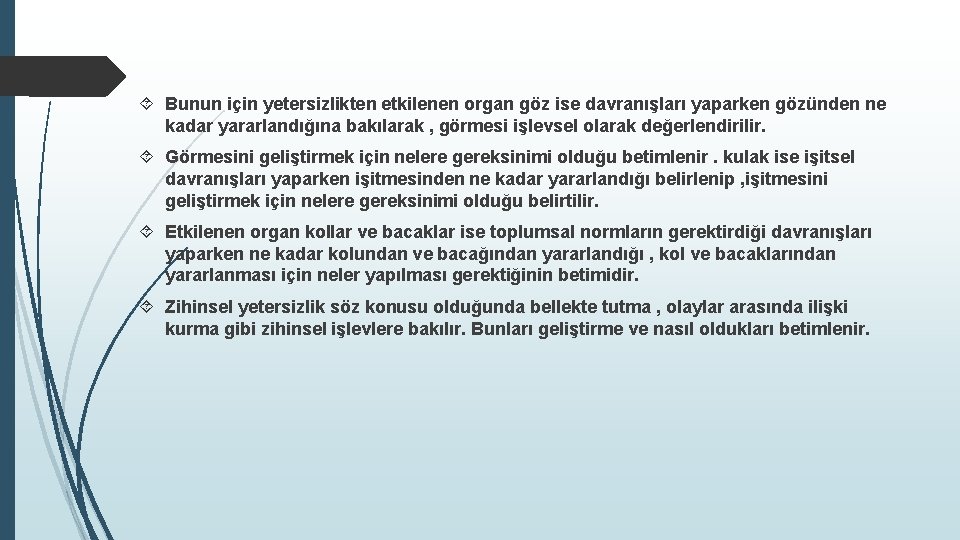 Bunun için yetersizlikten etkilenen organ göz ise davranışları yaparken gözünden ne kadar yararlandığına bakılarak , görmesi işlevsel olarak değerlendirilir.

Görmesini geliştirmek için nelere gereksinimi olduğu betimlenir . kulak ise işitsel davranışları yaparken işitmesinden ne kadar yararlandığı belirlenip ,işitmesini geliştirmek için nelere gereksinimi olduğu belirtilir.

Etkilenen organ kollar ve bacaklar ise toplumsal normların gerektirdiği davranışları yaparken ne kadar kolundan ve bacağından yararlandığı , kol ve bacaklarından yararlanması için neler yapılması gerektiğinin betimidir.

Zihinsel yetersizlik söz konusu olduğunda bellekte tutma , olaylar arasında ilişki kurma gibi zihinsel işlevlere bakılır. Bunları geliştirme ve nasıl oldukları betimlenir.